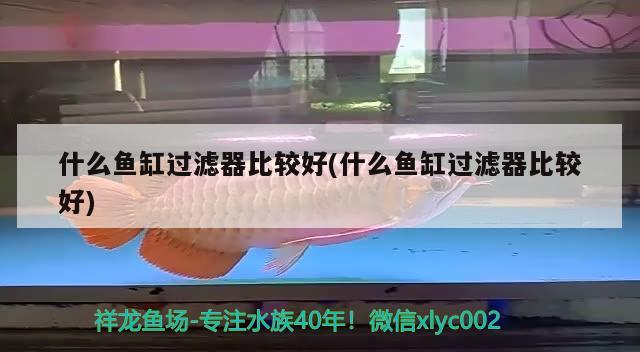 什么鱼缸过滤器比较好(什么鱼缸过滤器比较好)

祥龙鱼场-专注水族40年！微信xlyc002